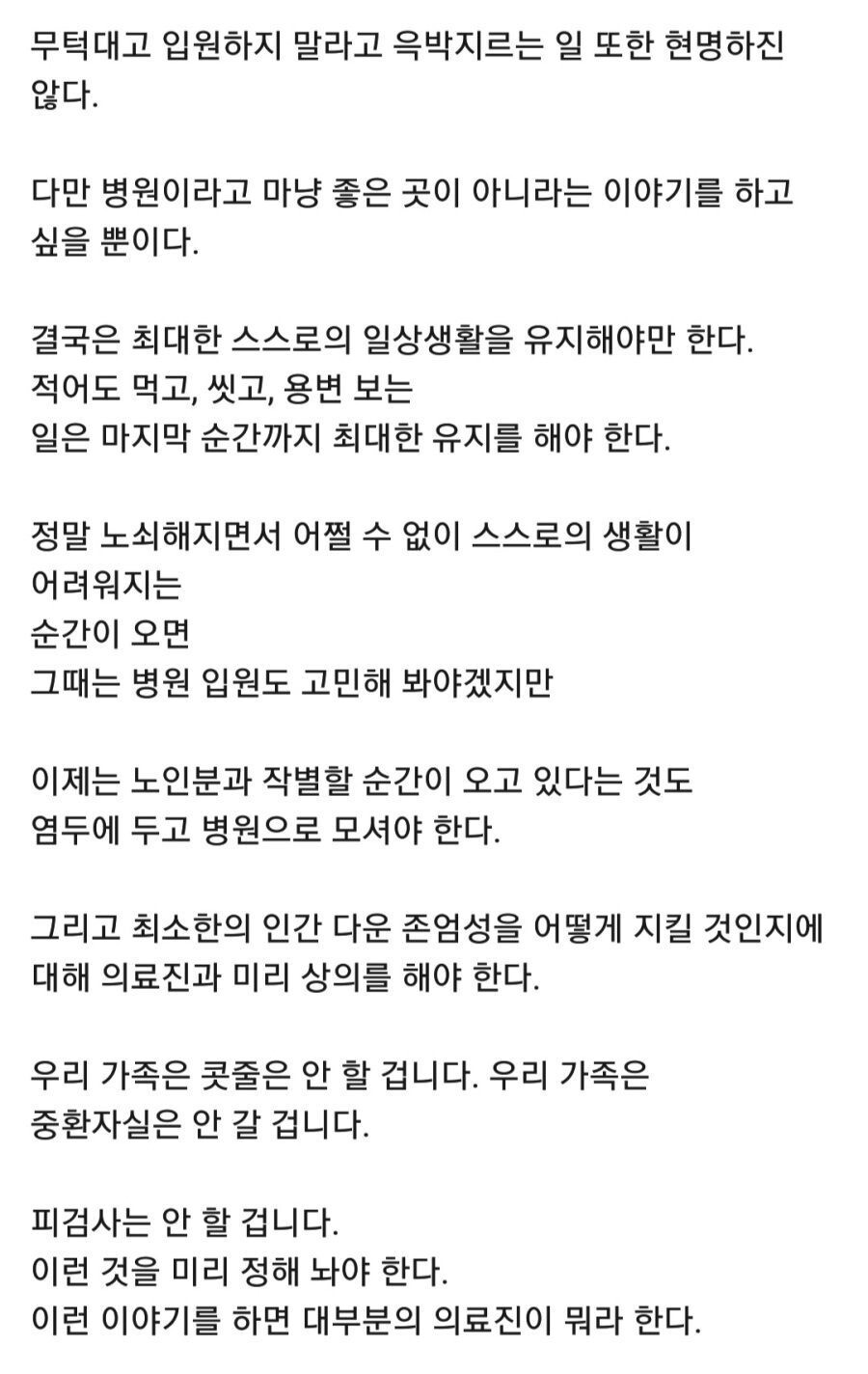 무턱대고 입원하지 말라고 윽박지르는 일 또한 현명하진 않다.

다만 병원이라고 마냥 좋은 곳이 아니라는 이야기를 하고 싶을 뿐이다.

결국은 최대한 스스로의 일상생활을 유지해야만 한다.
적어도 먹고, 씻고, 용변 보는
일은 마지막 순간까지 최대한 유지를 해야 한다.

정말 노쇠해지면서 어쩔 수 없이 스스로의 생활이
어려워지는
순간이 오면
그때는 병원 입원도 고민해 봐야겠지만

이제는 노인분과 작별할 순간이 오고 있다는 것도
염두에 두고 병원으로 모셔야 한다.

그리고 최소한의 인간 다운 존엄성을 어떻게 지킬 것인지에 대해 의료진과 미리 상의를 해야 한다.

우리 가족은 콧줄은 안 할 겁니다. 우리 가족은
중환자실은 안 갈 겁니다.

피검사는 안 할 겁니다.
이런 것을 미리 정해 놔야 한다.
이런 이야기를 하면 대부분의 의료진이 뭐라 한다.